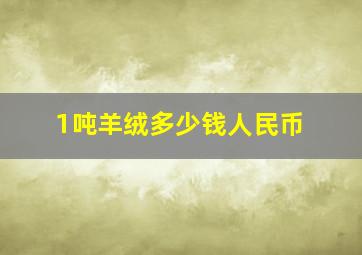 1吨羊绒多少钱人民币